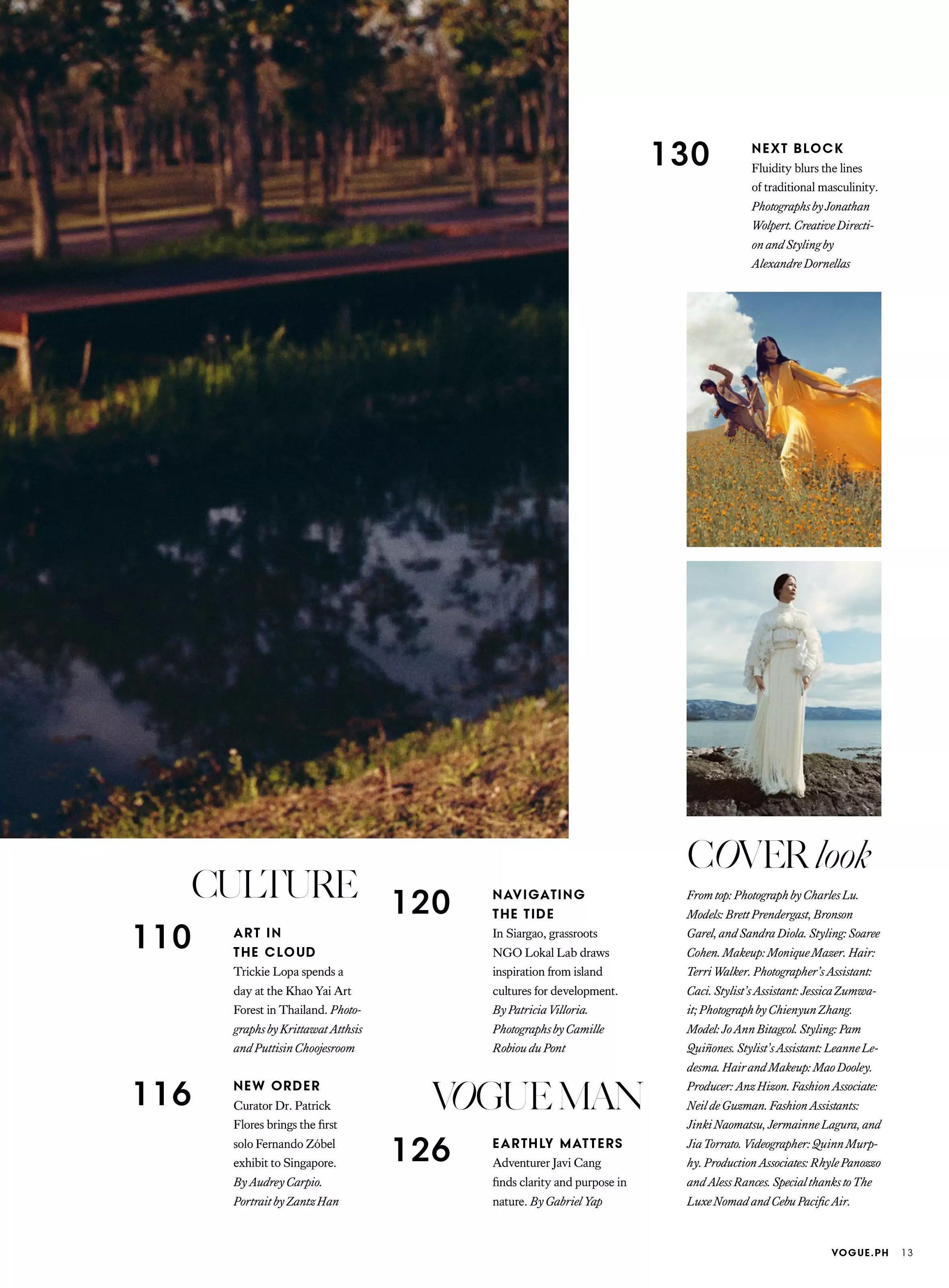 130

NEXT BLOCK
Fluidity blurs the lines of traditional masculinity. Photographs by Jonathan Wolpert. Creative Direction and Styling by Alexandre Dornellas

CULTURE

110

ART IN
THE CLOUD
Trickie Lopa spends a day at the Khao Yai Art Forest in Thailand. Photographs by Krittawat Atthsis and Puttisin Choojesroom

116

NEW ORDER
Curator Dr. Patrick Flores brings the first solo Fernando Zóbel exhibit to Singapore. By Audrey Carpio. Portrait by Zantz Han

120

NAVIGATING
THE TIDE
In Siargao, grassroots NGO Lokal Lab draws inspiration from island cultures for development. By Patricia Villoria. Photographs by Camille Robiou du Pont

VOGUE MAN

126

EARTHLY MATTERS
Adventurer Javi Cang finds clarity and purpose in nature. By Gabriel Yap

COVER look

From top: Photograph by Charles Lu. Models: Brett Prendergast, Bronson Garel, and Sandra Diola. Styling: Soaree Cohen. Makeup: Monique Mazer. Hair: Terri Walker. Photographer's Assistant: Caci. Stylist's Assistant: Jessica Zumwait; Photograph by Chienyun Zhang. Model: Jo Ann Bitagcol. Styling: Pam Quiñones. Stylist's Assistant: Leanne Ledesma. Hair and Makeup: Mao Dooley. Producer: Anz Hizon. Fashion Associate: Neil de Guzman. Fashion Assistants: Jinki Naomatsu, Jermainne Lagura, and Jia Torrato. Videographer: Quinn Murphy. Production Associates: Rhyle Panozzo and Aless Rances. Special thanks to The Luxe Nomad and Cebu Pacific Air.

VOGUE.PH 13